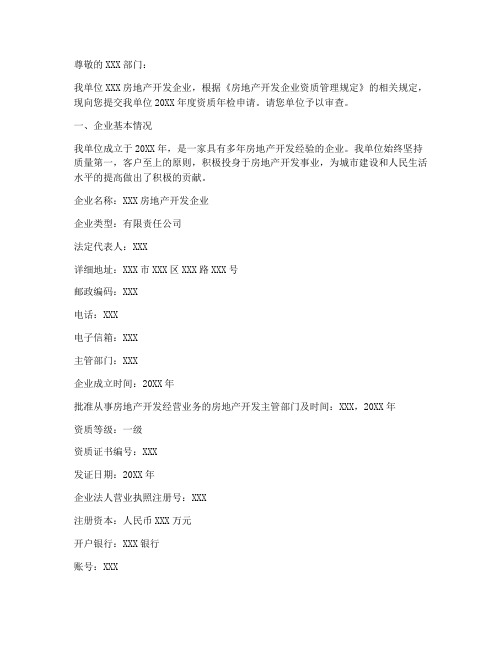 尊敬的 XXX 部门：

我单位 XXX 房地产开发企业，根据《房地产开发企业资质管理规定》的相关规定，现向您提交我单位 20XX 年度资质年检申请，请您单位予以审查。

一、企业基本情况

我单位成立于 20XX 年，是一家具有多年房地产开发经验的企业。我单位始终坚持质量第一，客户至上的原则，积极投身于房地产开发事业，为城市建设和人民生活水平的提高做出了积极的贡献。

企业名称：XXX 房地产开发企业

企业类型：有限责任公司

法定代表人：XXX

详细地址：XXX 市 XXX 区 XXX 路 XXX 号

邮政编码：XXX

电话：XXX

电子信箱：XXX

主管部门：XXX

企业成立时间：20XX 年

批准从事房地产开发经营业务的房地产开发主管部门及时间：XXX，20XX 年

资质等级：一级

资质证书编号：XXX

发证日期：20XX 年

企业法人营业执照注册号：XXX

注册资本：人民币 XXX 万元

开户银行：XXX 银行

账号：XXX